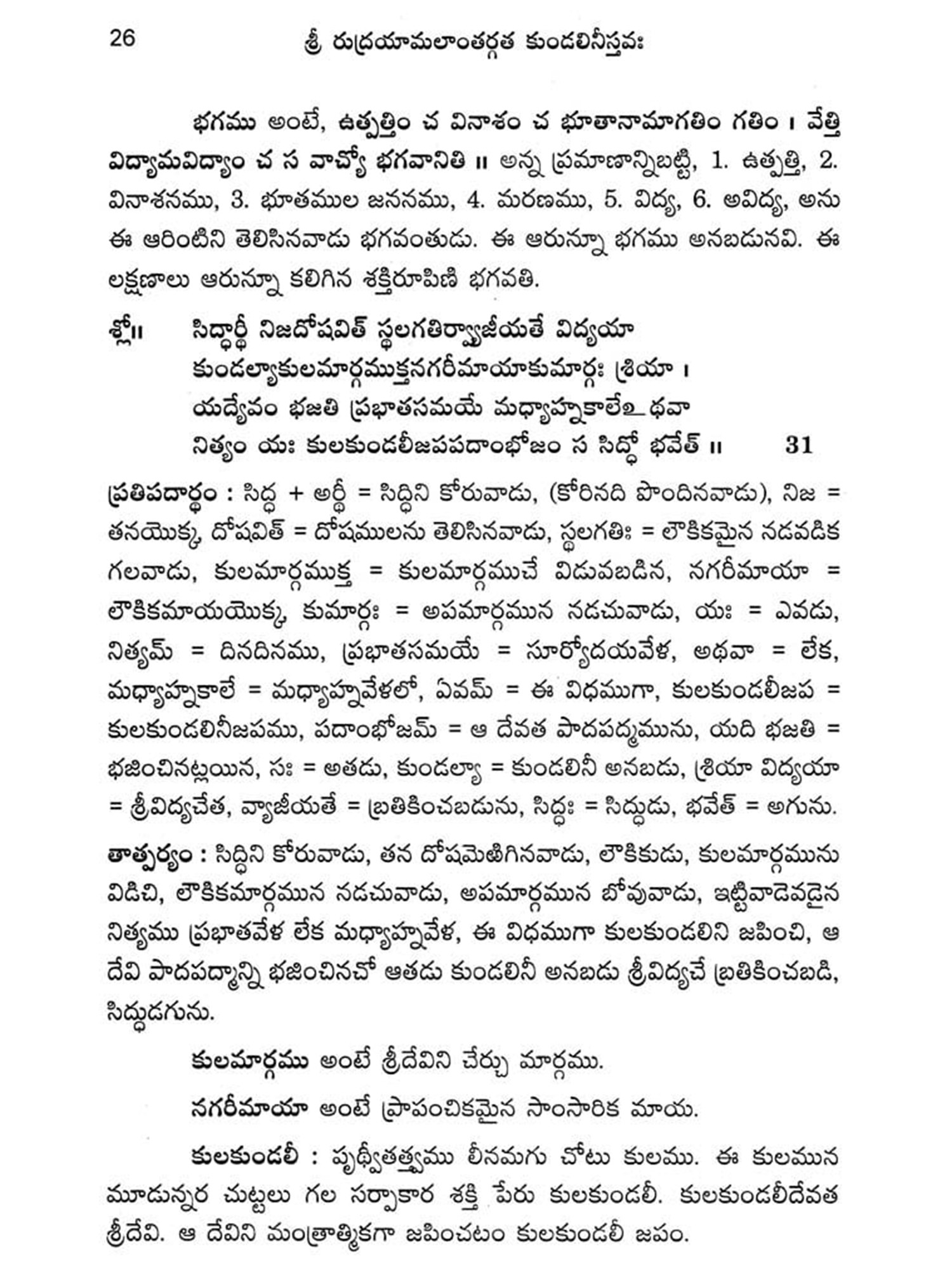 26 శ్రీ రుద్రయామలాంతర్గత కుండలినీస్తవః

భగము అంటే, ఉత్పత్తిం చ వినాశం చ భూతానామాగతిం గతిం । వేత్తి విద్యామవిద్యాం చ స వాచ్యో భగవానితి ॥ అన్న ప్రమాణాన్నిబట్టి, 1. ఉత్పత్తి, 2. వినాశనము, 3. భూతముల జననము, 4. మరణము, 5. విద్య, 6. అవిద్య, అను ఈ ఆరింటిని తెలిసినవాడు భగవంతుడు. ఈ ఆరున్నూ భగము అనబడునవి. ఈ లక్షణాలు ఆరున్నూ కలిగిన శక్తిరూపిణి భగవతి.

శ్లో॥ సిద్ధార్థీ నిజదోషవిత్ స్థలగతిర్వ్యాజీయతే విద్యయా
కుండల్యాకులమార్గముక్తనగరీమాయాకుమార్గః శ్రియా ।
యద్యేవం భజతి ప్రభాతసమయే మధ్యాహ్నకాలేఽథవా
నిత్యం యః కులకుండలీజపపదాంభోజం స సిద్ధో భవేత్ ॥ 31

ప్రతిపదార్థం : సిద్ధ + అర్థీ = సిద్ధిని కోరువాడు, (కోరినది పొందినవాడు), నిజ = తనయొక్క, దోషవిత్ = దోషములను తెలిసినవాడు, స్థలగతిః = లౌకికమైన నడవడిక గలవాడు, కులమార్గముక్త = కులమార్గముచే విడువబడిన, నగరీమాయా = లౌకికమాయయొక్క, కుమార్గః = అపమార్గమున నడచువాడు, యః = ఎవడు, నిత్యమ్ = దినదినము, ప్రభాతసమయే = సూర్యోదయవేళ, అథవా = లేక, మధ్యాహ్నకాలే = మధ్యాహ్నవేళలో, ఏవమ్ = ఈ విధముగా, కులకుండలీజప = కులకుండలినీజపము, పదాంభోజమ్ = ఆ దేవత పాదపద్మమును, యది భజతి = భజించినట్లయిన, సః = అతడు, కుండల్యా = కుండలినీ అనబడు, శ్రియా విద్యయా = శ్రీవిద్యచేత, వ్యాజీయతే = బ్రతికించబడును, సిద్ధః = సిద్ధుడు, భవేత్ = అగును.

తాత్పర్యం : సిద్ధిని కోరువాడు, తన దోషమెఱిగినవాడు, లౌకికుడు, కులమార్గమును విడిచి, లౌకికమార్గమున నడచువాడు, అపమార్గమున బోవువాడు, ఇట్టివాడెవడైన నిత్యము ప్రభాతవేళ లేక మధ్యాహ్నవేళ, ఈ విధముగా కులకుండలిని జపించి, ఆ దేవి పాదపద్మాన్ని భజించినచో ఆతడు కుండలినీ అనబడు శ్రీవిద్యచే బ్రతికించబడి, సిద్ధుడగును.

కులమార్గము అంటే శ్రీదేవిని చేర్చు మార్గము.

నగరీమాయా అంటే ప్రాపంచికమైన సాంసారిక మాయ.

కులకుండలీ : పృథ్వీతత్త్వము లీనమగు చోటు కులము. ఈ కులమున మూడున్నర చుట్టలు గల సర్పాకార శక్తి పేరు కులకుండలీ. కులకుండలీదేవత శ్రీదేవి. ఆ దేవిని మంత్రాత్మికగా జపించటం కులకుండలీ జపం.